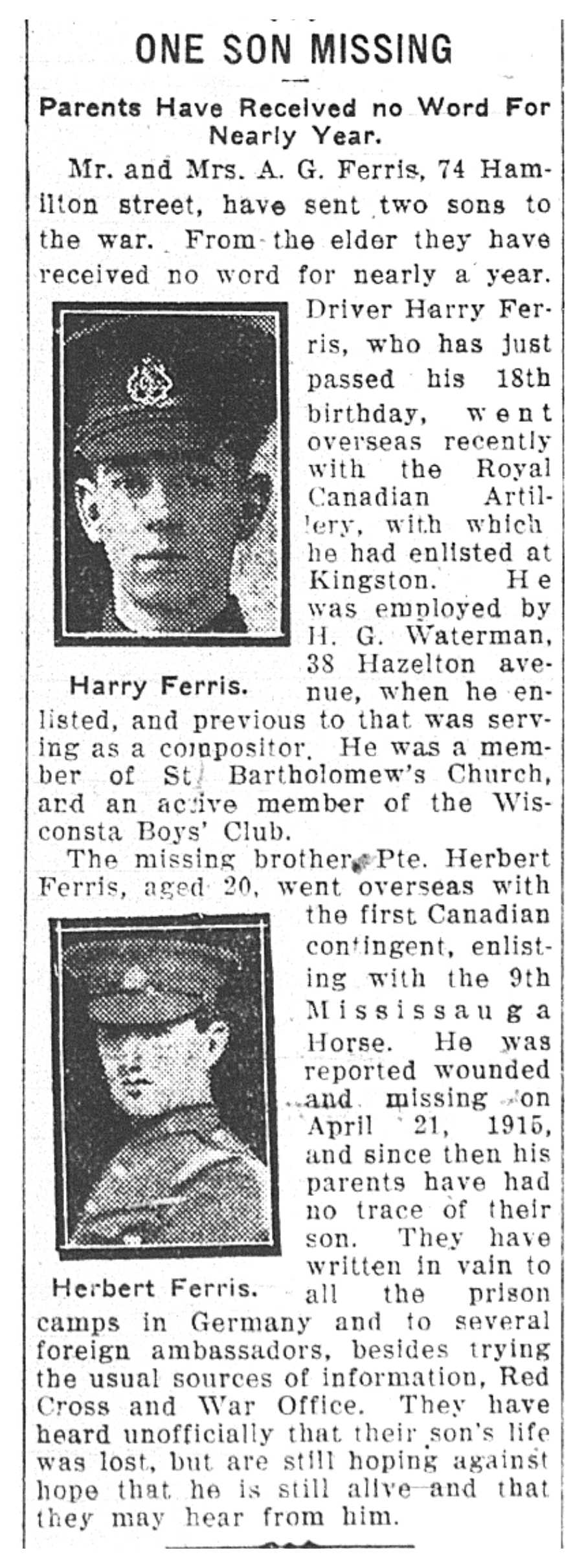 ONE SON MISSING

Parents Have Received no Word For Nearly Year.

Mr. and Mrs. A. G. Ferris, 74 Hamilton street, have sent two sons to the war. From the elder they have received no word for nearly a year. Driver Harry Ferris, who has just passed his 18th birthday, went overseas recently with the Royal Canadian Artillery, with which he had enlisted at Kingston. He was employed by H. G. Waterman, 38 Hazelton avenue, when he enlisted, and previous to that was serving as a compositor. He was a member of St. Bartholomew's Church, and an active member of the Wisconsta Boys' Club.

Harry Ferris.

The missing brother, Pte. Herbert Ferris, aged 20, went overseas with the first Canadian contingent, enlisting with the 9th Mississauga Horse. He was reported wounded and missing on April 21, 1915, and since then his parents have had no trace of their son. They have written in vain to all the prison camps in Germany and to several foreign ambassadors, besides trying the usual sources of information, Red Cross and War Office. They have heard unofficially that their son's life was lost, but are still hoping against hope that he is still alive and that they may hear from him.

Herbert Ferris.